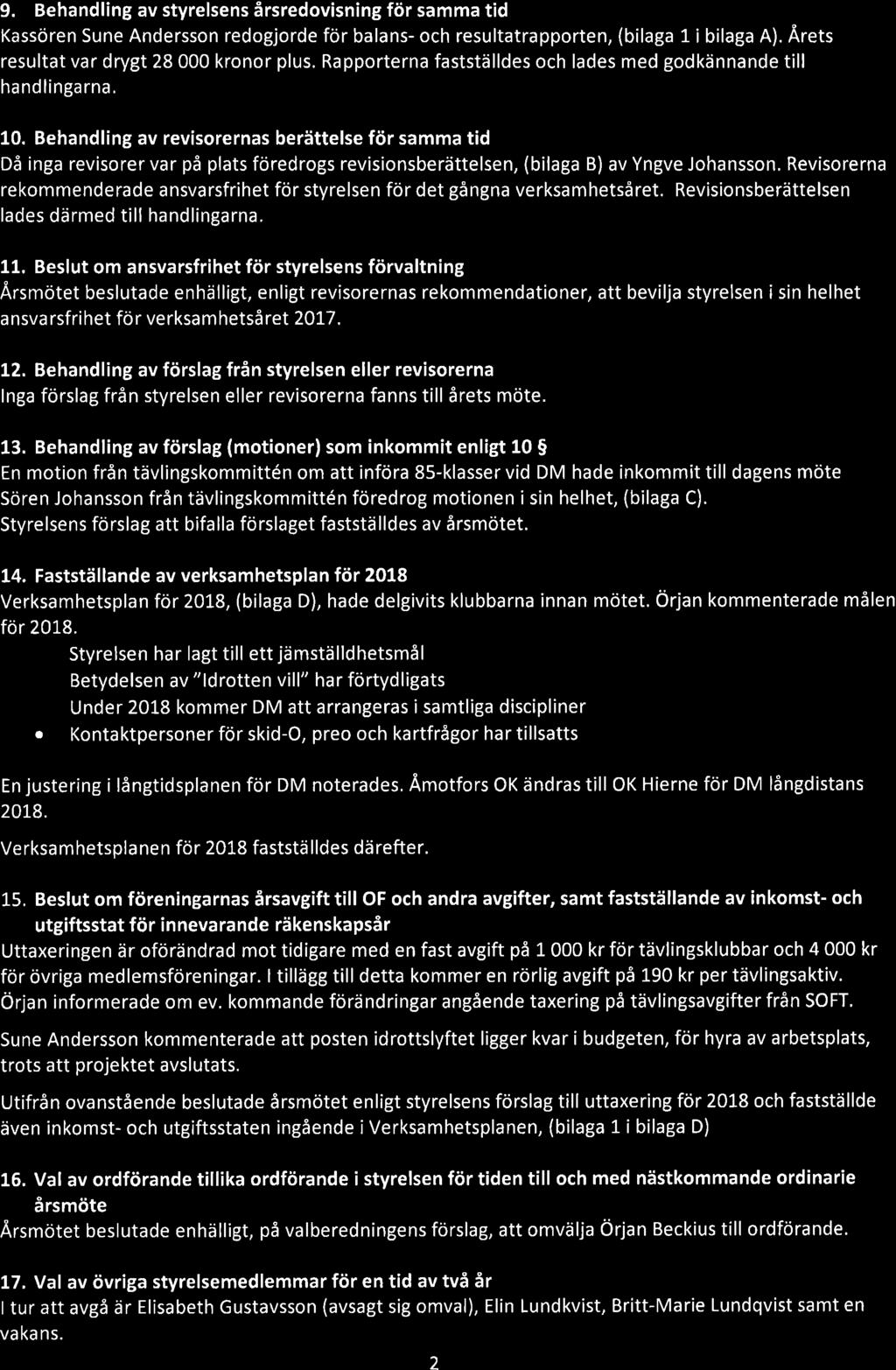 9. Behandling av styrelsens årsredovisning för samma tid
Kassören Sune Andersson redogjorde för balans- och resultatrapporten, (bilaga 1 i bilaga A). Årets resultat var drygt 28 000 kronor plus. Rapporterna fastställdes och lades med godkännande till handlingarna.

10. Behandling av revisorernas berättelse för samma tid
Då inga revisorer var på plats föredrogs revisionsberättelsen, (bilaga B) av Yngve Johansson. Revisorerna rekommenderade ansvarsfrihet för styrelsen för det gångna verksamhetsåret. Revisionsberättelsen lades därmed till handlingarna.

11. Beslut om ansvarsfrihet för styrelsens förvaltning
Årsmötet beslutade enhälligt, enligt revisorernas rekommendationer, att bevilja styrelsen i sin helhet ansvarsfrihet för verksamhetsåret 2017.

12. Behandling av förslag från styrelsen eller revisorerna
Inga förslag från styrelsen eller revisorerna fanns till årets möte.

13. Behandling av förslag (motioner) som inkommit enligt 10 §
En motion från tävlingskommittén om att införa 85-klasser vid DM hade inkommit till dagens möte Sören Johansson från tävlingskommittén föredrog motionen i sin helhet, (bilaga C).
Styrelsens förslag att bifalla förslaget fastställdes av årsmötet.

14. Fastställande av verksamhetsplan för 2018
Verksamhetsplan för 2018, (bilaga D), hade delgivits klubbarna innan mötet. Örjan kommenterade målen för 2018.
Styrelsen har lagt till ett jämställdhetsmål
Betydelsen av "Idrotten vill" har förtydligats
Under 2018 kommer DM att arrangeras i samtliga discipliner
• Kontaktpersoner för skid-O, preo och kartfrågor har tillsatts

En justering i långtidsplanen för DM noterades. Åmotfors OK ändras till OK Hierne för DM långdistans 2018.

Verksamhetsplanen för 2018 fastställdes därefter.

15. Beslut om föreningarnas årsavgift till OF och andra avgifter, samt fastställande av inkomst- och utgiftsstat för innevarande räkenskapsår
Uttaxeringen är oförändrad mot tidigare med en fast avgift på 1 000 kr för tävlingsklubbar och 4 000 kr för övriga medlemsföreningar. I tillägg till detta kommer en rörlig avgift på 190 kr per tävlingsaktiv.
Örjan informerade om ev. kommande förändringar angående taxering på tävlingsavgifter från SOFT.

Sune Andersson kommenterade att posten idrottslyftet ligger kvar i budgeten, för hyra av arbetsplats, trots att projektet avslutats.

Utifrån ovanstående beslutade årsmötet enligt styrelsens förslag till uttaxering för 2018 och fastställde även inkomst- och utgiftsstaten ingående i Verksamhetsplanen, (bilaga 1 i bilaga D)

16. Val av ordförande tillika ordförande i styrelsen för tiden till och med nästkommande ordinarie årsmöte
Årsmötet beslutade enhälligt, på valberedningens förslag, att omvälja Örjan Beckius till ordförande.

17. Val av övriga styrelsemedlemmar för en tid av två år
I tur att avgå är Elisabeth Gustavsson (avsagt sig omval), Elin Lundkvist, Britt-Marie Lundqvist samt en vakans.

2